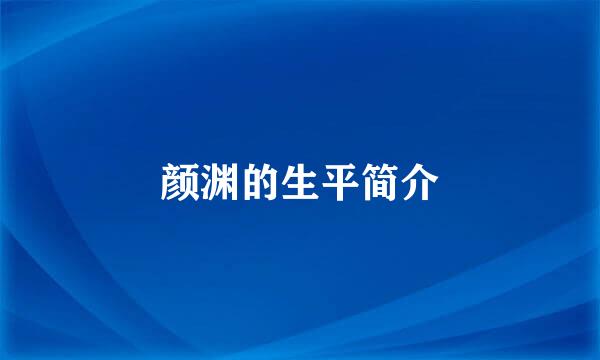 颜渊的生平简介